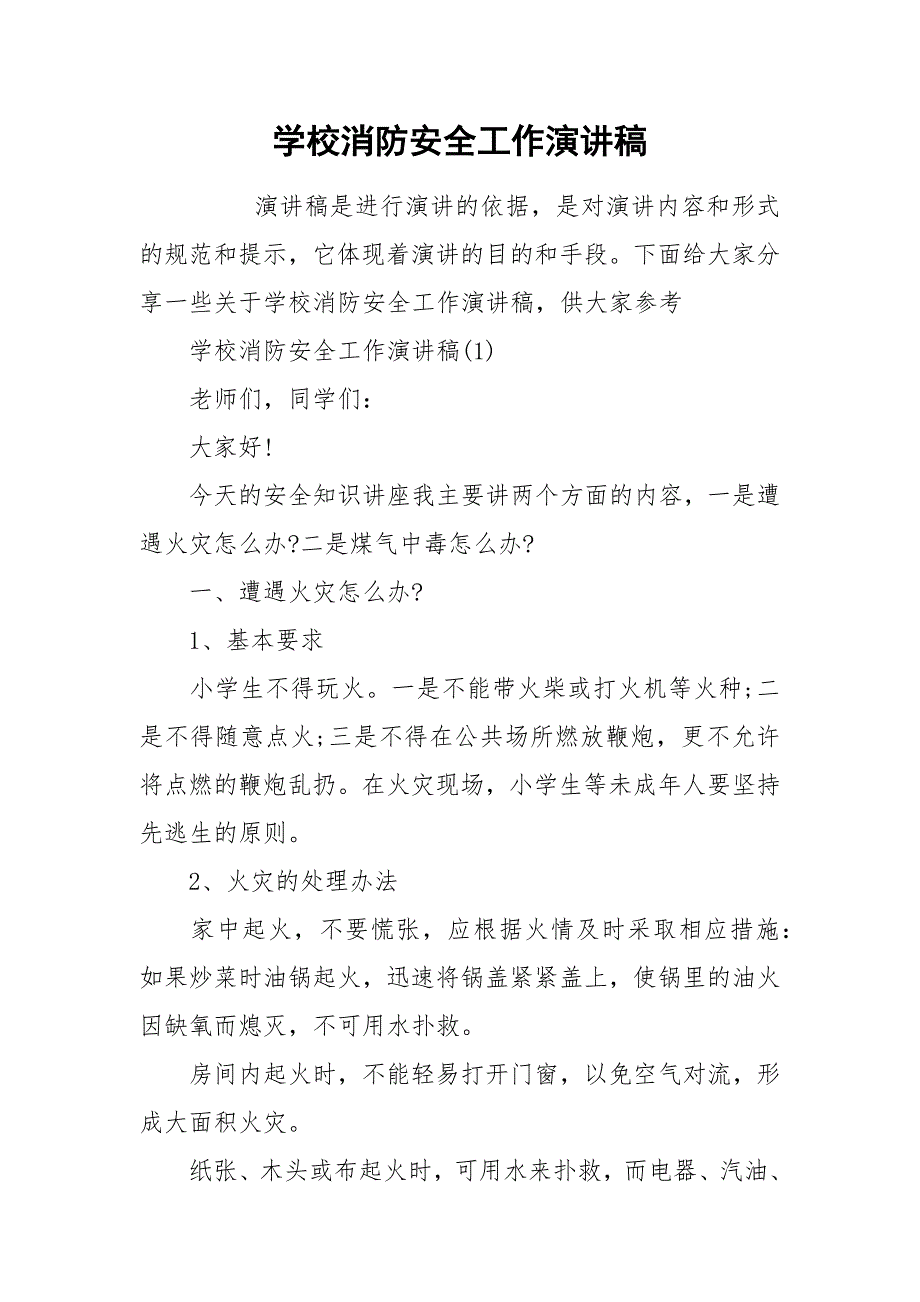 学校消防安全工作演讲稿

演讲稿是进行演讲的依据，是对演讲内容和形式的规范和提示，它体现着演讲的目的和手段。下面给大家分享一些关于学校消防安全工作演讲稿，供大家参考

学校消防安全工作演讲稿(1)

老师们，同学们：

大家好!

今天的安全知识讲座我主要讲两个方面的内容，一是遭遇火灾怎么办?二是煤气中毒怎么办?

一、遭遇火灾怎么办?

1、基本要求

小学生不得玩火。一是不能带火柴或打火机等火种;二是不得随意点火;三是不得在公共场所燃放鞭炮，更不允许将点燃的鞭炮乱扔。在火灾现场，小学生等未成年人要坚持先逃生的原则。

2、火灾的处理办法

家中起火，不要慌张，应根据火情及时采取相应措施：如果炒菜时油锅起火，迅速将锅盖紧紧盖上，使锅里的油火因缺氧而熄灭，不可用水扑救。

房间内起火时，不能轻易打开门窗，以免空气对流，形成大面积火灾。

纸张、木头或布起火时，可用水来扑救，而电器、汽油、